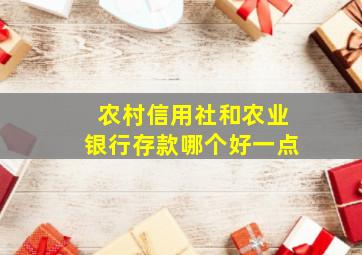 农村信用社和农业银行存款哪个好一点